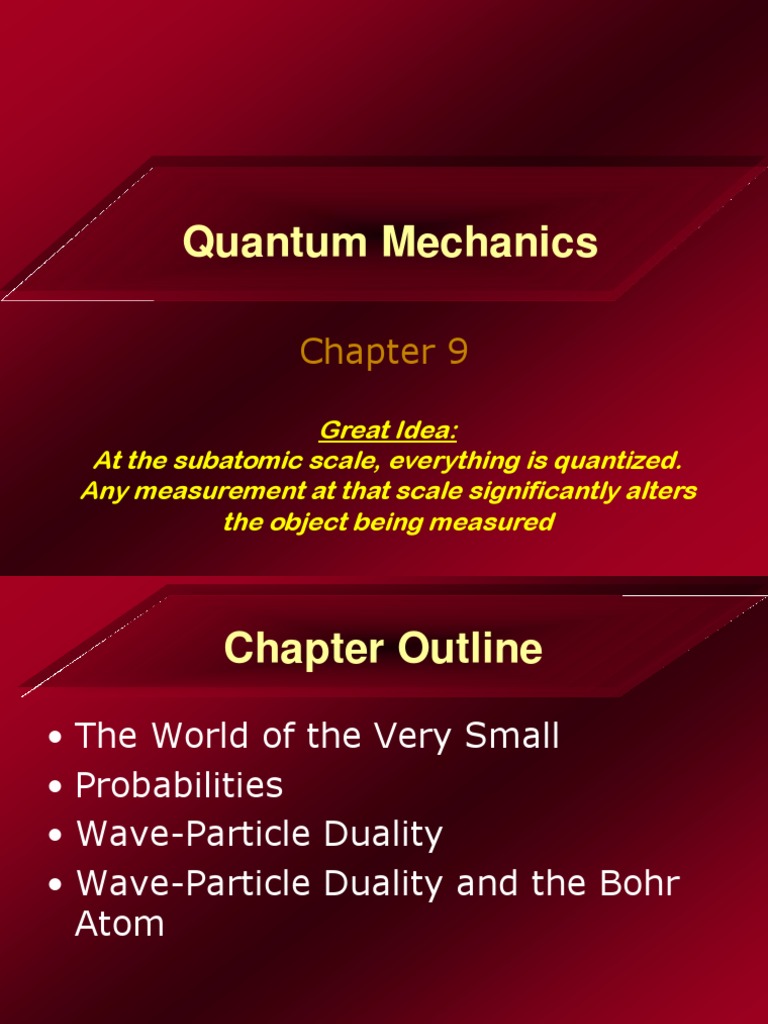 Quantum Mechanics

Chapter 9

Great Idea:
At the subatomic scale, everything is quantized. Any measurement at that scale significantly alters the object being measured

Chapter Outline

• The World of the Very Small
• Probabilities
• Wave-Particle Duality
• Wave-Particle Duality and the Bohr Atom